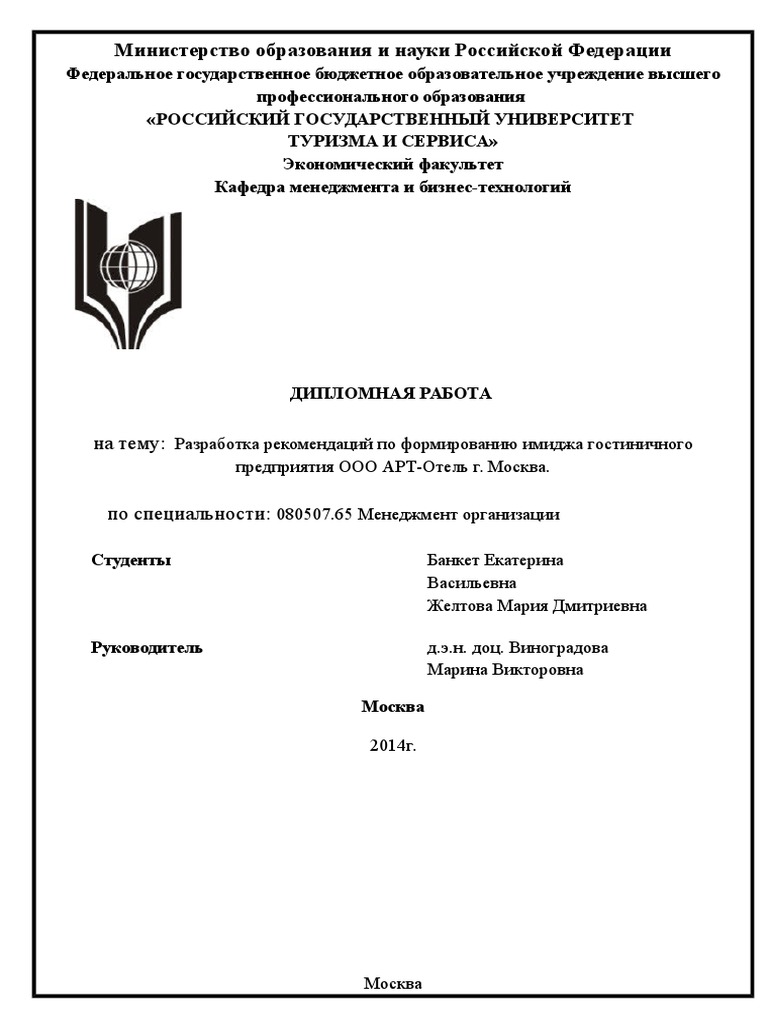 Министерство образования и науки Российской Федерации
Федеральное государственное бюджетное образовательное учреждение высшего профессионального образования
«РОССИЙСКИЙ ГОСУДАРСТВЕННЫЙ УНИВЕРСИТЕТ ТУРИЗМА И СЕРВИСА»
Экономический факультет
Кафедра менеджмента и бизнес-технологий

ДИПЛОМНАЯ РАБОТА

на тему: Разработка рекомендаций по формированию имиджа гостиничного предприятия ООО АРТ-Отель г. Москва.

по специальности: 080507.65 Менеджмент организации

Студенты

Банкет Екатерина Васильевна
Желтова Мария Дмитриевна

Руководитель

д.э.н. доц. Виноградова Марина Викторовна

Москва

2014г.

Москва